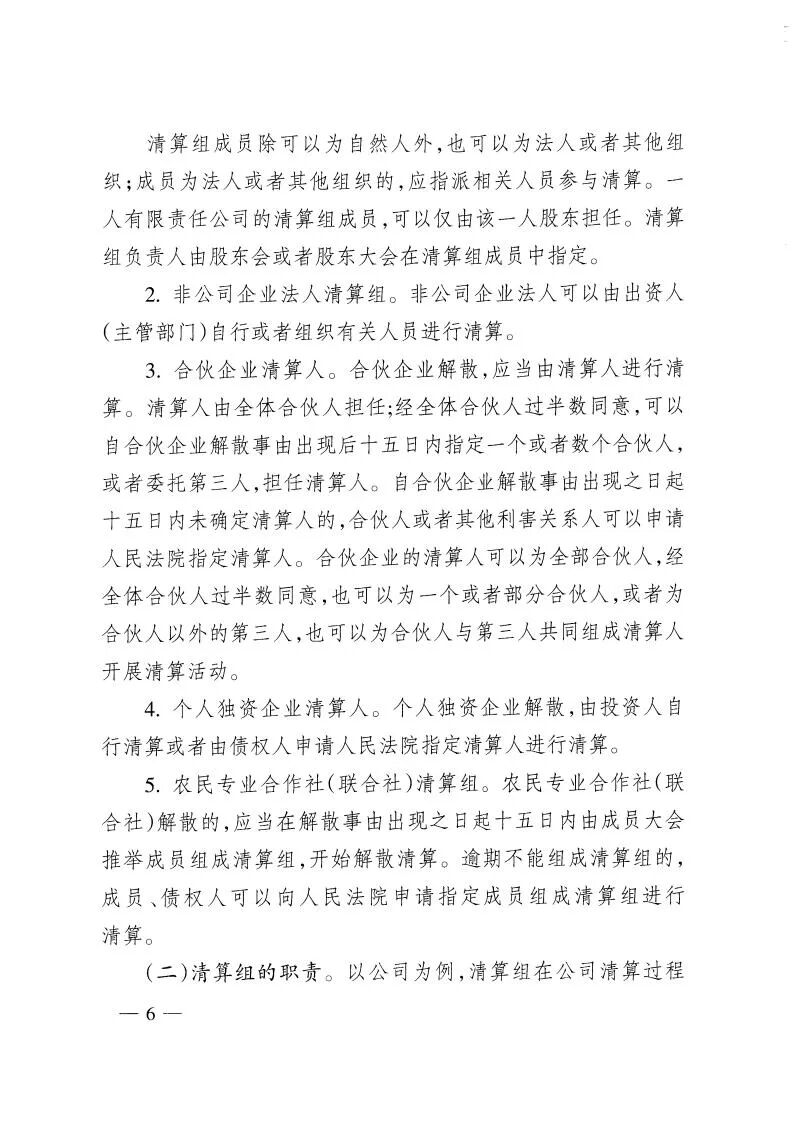 清算组成员除可以为自然人外，也可以为法人或者其他组织；成员为法人或者其他组织的，应指派相关人员参与清算。一人有限责任公司的清算组成员，可以仅由该一人股东担任。清算组负责人由股东会或者股东大会在清算组成员中指定。

2. 非公司企业法人清算组。非公司企业法人可以由出资人（主管部门）自行或者组织有关人员进行清算。

3. 合伙企业清算人。合伙企业解散，应当由清算人进行清算。清算人由全体合伙人担任；经全体合伙人过半数同意，可以自合伙企业解散事由出现后十五日内指定一个或者数个合伙人，或者委托第三人，担任清算人。自合伙企业解散事由出现之日起十五日内未确定清算人的，合伙人或者其他利害关系人可以申请人民法院指定清算人。合伙企业的清算人可以为全部合伙人，经全体合伙人过半数同意，也可以为一个或者部分合伙人，或者为合伙人以外的第三人，也可以为合伙人与第三人共同组成清算人开展清算活动。

4. 个人独资企业清算人。个人独资企业解散，由投资人自行清算或者由债权人申请人民法院指定清算人进行清算。

5. 农民专业合作社（联合社）清算组。农民专业合作社（联合社）解散的，应当在解散事由出现之日起十五日内由成员大会推举成员组成清算组，开始解散清算。逾期不能组成清算组的，成员、债权人可以向人民法院申请指定成员组成清算组进行清算。

（二）清算组的职责。以公司为例，清算组在公司清算过程

— 6 —